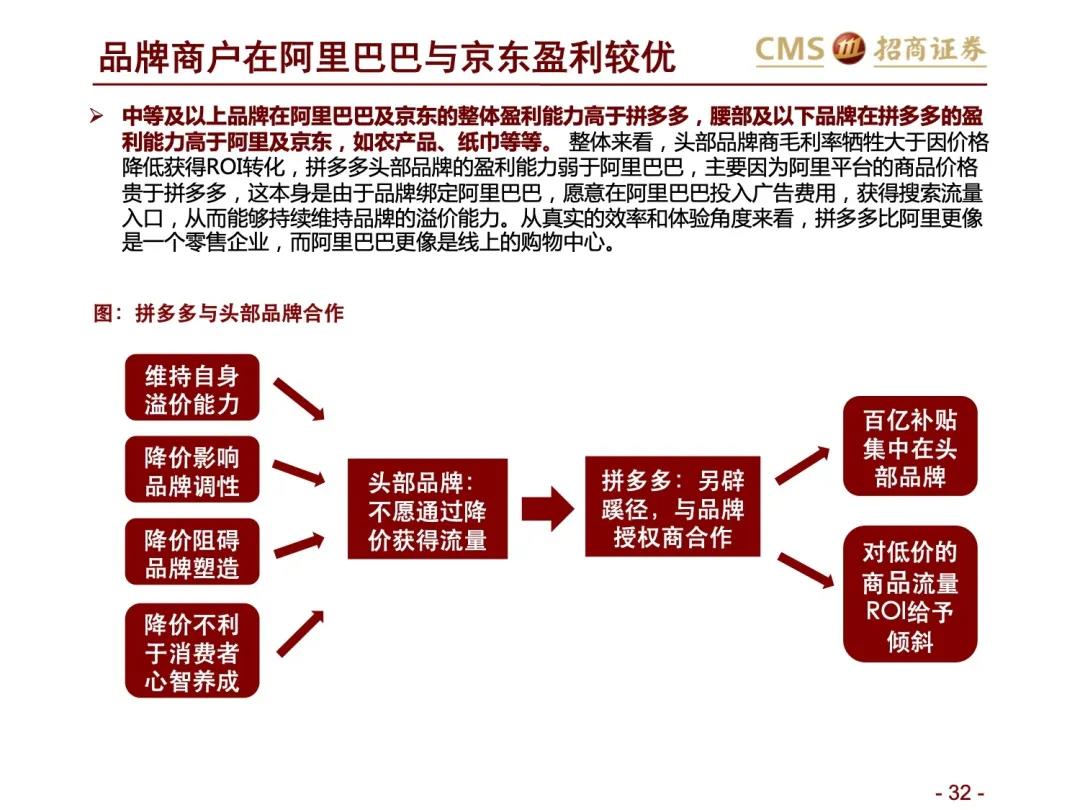 品牌商户在阿里巴巴与京东盈利较优

CMS 招商证券

➢ 中等及以上品牌在阿里巴巴及京东的整体盈利能力高于拼多多，腰部及以下品牌在拼多多的盈利能力高于阿里及京东，如农产品、纸巾等等。 整体来看，头部品牌商毛利率牺牲大于因价格降低获得ROI转化，拼多多头部品牌的盈利能力弱于阿里巴巴，主要因为阿里平台的商品价格贵于拼多多，这本身是由于品牌绑定阿里巴巴，愿意在阿里巴巴投入广告费用，获得搜索流量入口，从而能够持续维持品牌的溢价能力。从真实的效率和体验角度来看，拼多多比阿里更像是一个零售企业，而阿里巴巴更像是线上的购物中心。

图：拼多多与头部品牌合作

维持自身溢价能力

降价影响品牌调性

降价阻碍品牌塑造

降价不利于消费者心智养成

头部品牌：不愿通过降价获得流量

拼多多：另辟蹊径，与品牌授权商合作

百亿补贴集中在头部品牌

对低价的商品流量ROI给予倾斜

- 32 -